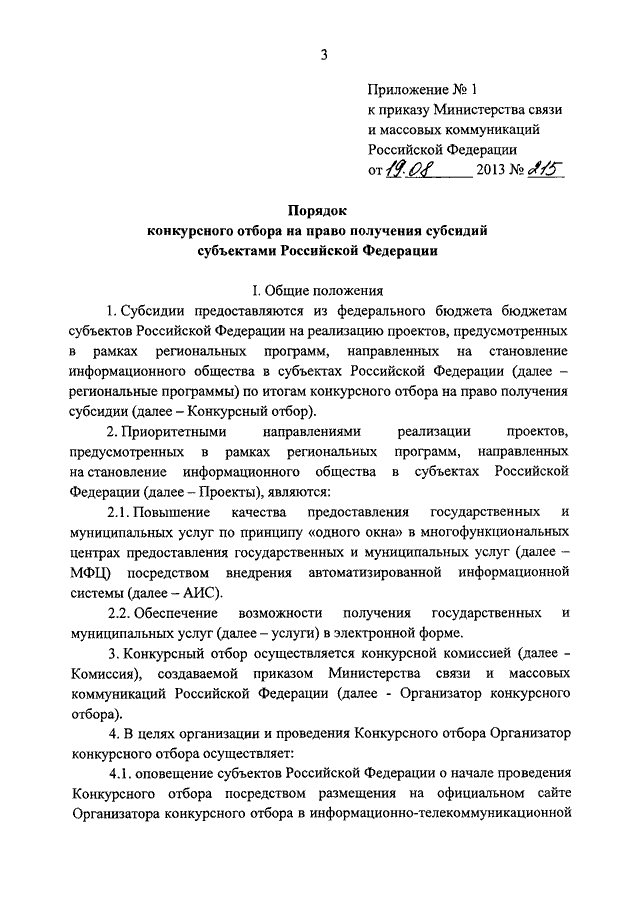 3

Приложение № 1
к приказу Министерства связи и массовых коммуникаций Российской Федерации
от 19.08 2013 № 215

Порядок
конкурсного отбора на право получения субсидий субъектами Российской Федерации

I. Общие положения

1. Субсидии предоставляются из федерального бюджета бюджетам субъектов Российской Федерации на реализацию проектов, предусмотренных в рамках региональных программ, направленных на становление информационного общества в субъектах Российской Федерации (далее – региональные программы) по итогам конкурсного отбора на право получения субсидии (далее – Конкурсный отбор).

2. Приоритетными направлениями реализации проектов, предусмотренных в рамках региональных программ, направленных на становление информационного общества в субъектах Российской Федерации (далее – Проекты), являются:

2.1. Повышение качества предоставления государственных и муниципальных услуг по принципу «одного окна» в многофункциональных центрах предоставления государственных и муниципальных услуг (далее – МФЦ) посредством внедрения автоматизированной информационной системы (далее – АИС).

2.2. Обеспечение возможности получения государственных и муниципальных услуг (далее – услуги) в электронной форме.

3. Конкурсный отбор осуществляется конкурсной комиссией (далее - Комиссия), создаваемой приказом Министерства связи и массовых коммуникаций Российской Федерации (далее - Организатор конкурсного отбора).

4. В целях организации и проведения Конкурсного отбора Организатор конкурсного отбора осуществляет:

4.1. оповещение субъектов Российской Федерации о начале проведения Конкурсного отбора посредством размещения на официальном сайте Организатора конкурсного отбора в информационно-телекоммуникационной